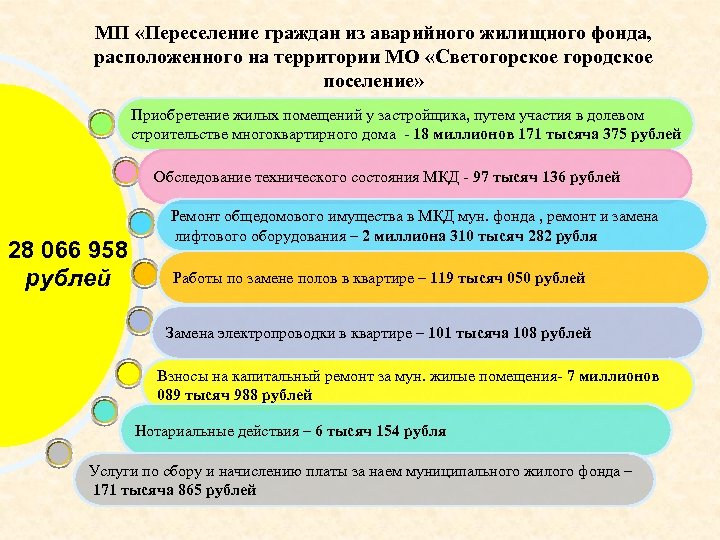 МП «Переселение граждан из аварийного жилищного фонда, расположенного на территории МО «Светогорское городское поселение»

28 066 958 рублей

Приобретение жилых помещений у застройщика, путем участия в долевом строительстве многоквартирного дома - 18 миллионов 171 тысяча 375 рублей

Обследование технического состояния МКД - 97 тысяч 136 рублей

Ремонт общедомового имущества в МКД мун. фонда , ремонт и замена лифтового оборудования – 2 миллиона 310 тысяч 282 рубля

Работы по замене полов в квартире – 119 тысяч 050 рублей

Замена электропроводки в квартире – 101 тысяча 108 рублей

Взносы на капитальный ремонт за мун. жилые помещения- 7 миллионов 089 тысяч 988 рублей

Нотариальные действия – 6 тысяч 154 рубля

Услуги по сбору и начислению платы за наем муниципального жилого фонда – 171 тысяча 865 рублей